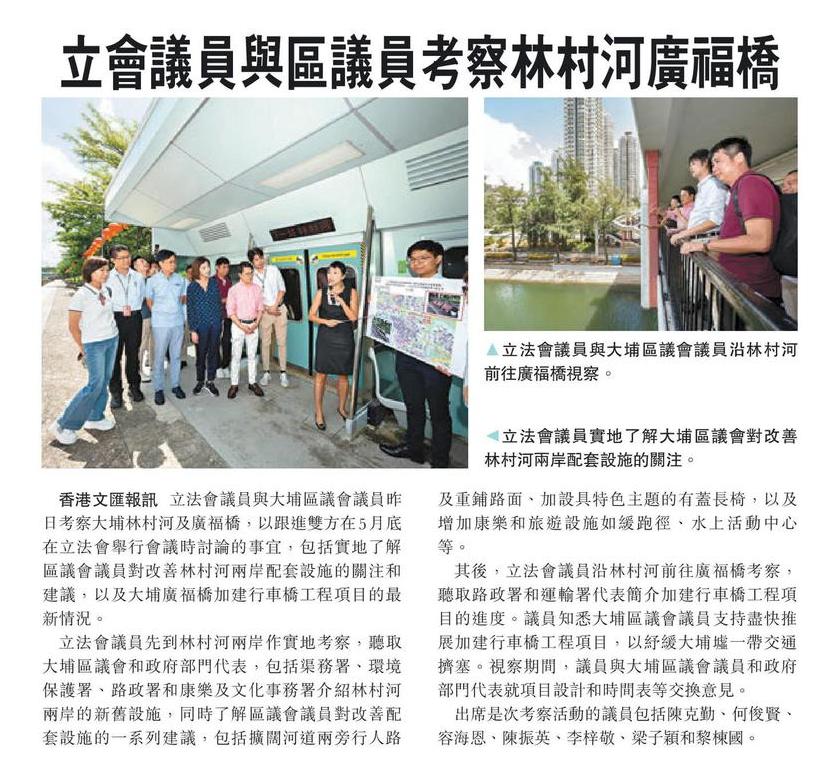 立會議員與區議員考察林村河廣福橋

▲立法會議員與大埔區議會議員沿林村河前往廣福橋視察。

◀立法會議員實地了解大埔區議會對改善林村河兩岸配套設施的關注。

香港文匯報訊 立法會議員與大埔區議會議員昨日考察大埔林村河及廣福橋，以跟進雙方在5月底在立法會舉行會議時討論的事宜，包括實地了解區議會議員對改善林村河兩岸配套設施的關注和建議，以及大埔廣福橋加建行車橋工程項目的最新情況。

立法會議員先到林村河兩岸作實地考察，聽取大埔區議會和政府部門代表，包括渠務署、環境保護署、路政署和康樂及文化事務署介紹林村河兩岸的新舊設施，同時了解區議會議員對改善配套設施的一系列建議，包括擴闊河道兩旁行人路及重鋪路面、加設具特色主題的有蓋長椅，以及增加康樂和旅遊設施如緩跑徑、水上活動中心等。

其後，立法會議員沿林村河前往廣福橋考察，聽取路政署和運輸署代表簡介加建行車橋工程項目的進度。議員知悉大埔區議會議員支持盡快推展加建行車橋工程項目，以紓緩大埔墟一帶交通擠塞。視察期間，議員與大埔區議會議員和政府部門代表就項目設計和時間表等交換意見。

出席是次考察活動的議員包括陳克勤、何俊賢、容海恩、陳振英、李梓敬、梁子穎和黎棟國。